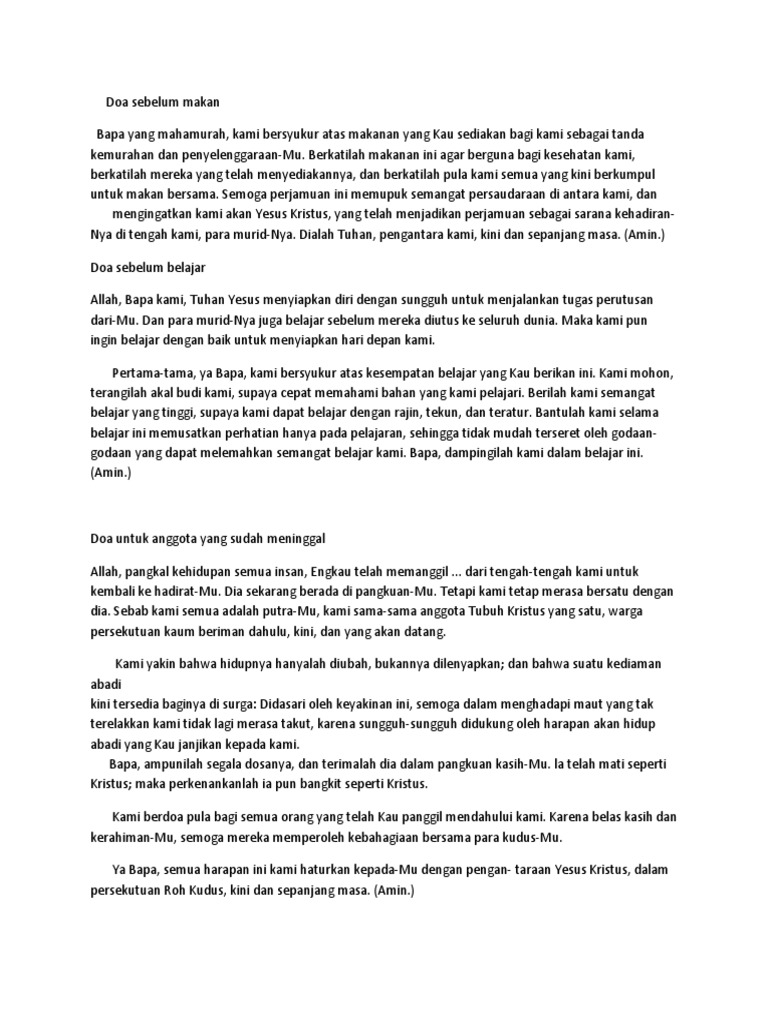 Doa sebelum makan

Bapa yang mahamurah, kami bersyukur atas makanan yang Kau sediakan bagi kami sebagai tanda kemurahan dan penyelenggaraan-Mu. Berkatilah makanan ini agar berguna bagi kesehatan kami, berkatilah mereka yang telah menyediakannya, dan berkatilah pula kami semua yang kini berkumpul untuk makan bersama. Semoga perjamuan ini memupuk semangat persaudaraan di antara kami, dan mengingatkan kami akan Yesus Kristus, yang telah menjadikan perjamuan sebagai sarana kehadiran-Nya di tengah kami, para murid-Nya. Dialah Tuhan, pengantara kami, kini dan sepanjang masa. (Amin.)

Doa sebelum belajar

Allah, Bapa kami, Tuhan Yesus menyiapkan diri dengan sungguh untuk menjalankan tugas perutusan dari-Mu. Dan para murid-Nya juga belajar sebelum mereka diutus ke seluruh dunia. Maka kami pun ingin belajar dengan baik untuk menyiapkan hari depan kami.

Pertama-tama, ya Bapa, kami bersyukur atas kesempatan belajar yang Kau berikan ini. Kami mohon, terangilah akal budi kami, supaya cepat memahami bahan yang kami pelajari. Berilah kami semangat belajar yang tinggi, supaya kami dapat belajar dengan rajin, tekun, dan teratur. Bantulah kami selama belajar ini memusatkan perhatian hanya pada pelajaran, sehingga tidak mudah terseret oleh godaan-godaan yang dapat melemahkan semangat belajar kami. Bapa, dampingilah kami dalam belajar ini. (Amin.)

Doa untuk anggota yang sudah meninggal

Allah, pangkal kehidupan semua insan, Engkau telah memanggil ... dari tengah-tengah kami untuk kembali ke hadirat-Mu. Dia sekarang berada di pangkuan-Mu. Tetapi kami tetap merasa bersatu dengan dia. Sebab kami semua adalah putra-Mu, kami sama-sama anggota Tubuh Kristus yang satu, warga persekutuan kaum beriman dahulu, kini, dan yang akan datang.

Kami yakin bahwa hidupnya hanyalah diubah, bukannya dilenyapkan; dan bahwa suatu kediaman abadi
kini tersedia baginya di surga: Didasari oleh keyakinan ini, semoga dalam menghadapi maut yang tak terelakkan kami tidak lagi merasa takut, karena sungguh-sungguh didukung oleh harapan akan hidup abadi yang Kau janjikan kepada kami.
Bapa, ampunilah segala dosanya, dan terimalah dia dalam pangkuan kasih-Mu. Ia telah mati seperti Kristus; maka perkenankanlah ia pun bangkit seperti Kristus.

Kami berdoa pula bagi semua orang yang telah Kau panggil mendahului kami. Karena belas kasih dan kerahiman-Mu, semoga mereka memperoleh kebahagiaan bersama para kudus-Mu.

Ya Bapa, semua harapan ini kami haturkan kepada-Mu dengan pengan- taraan Yesus Kristus, dalam persekutuan Roh Kudus, kini dan sepanjang masa. (Amin.)